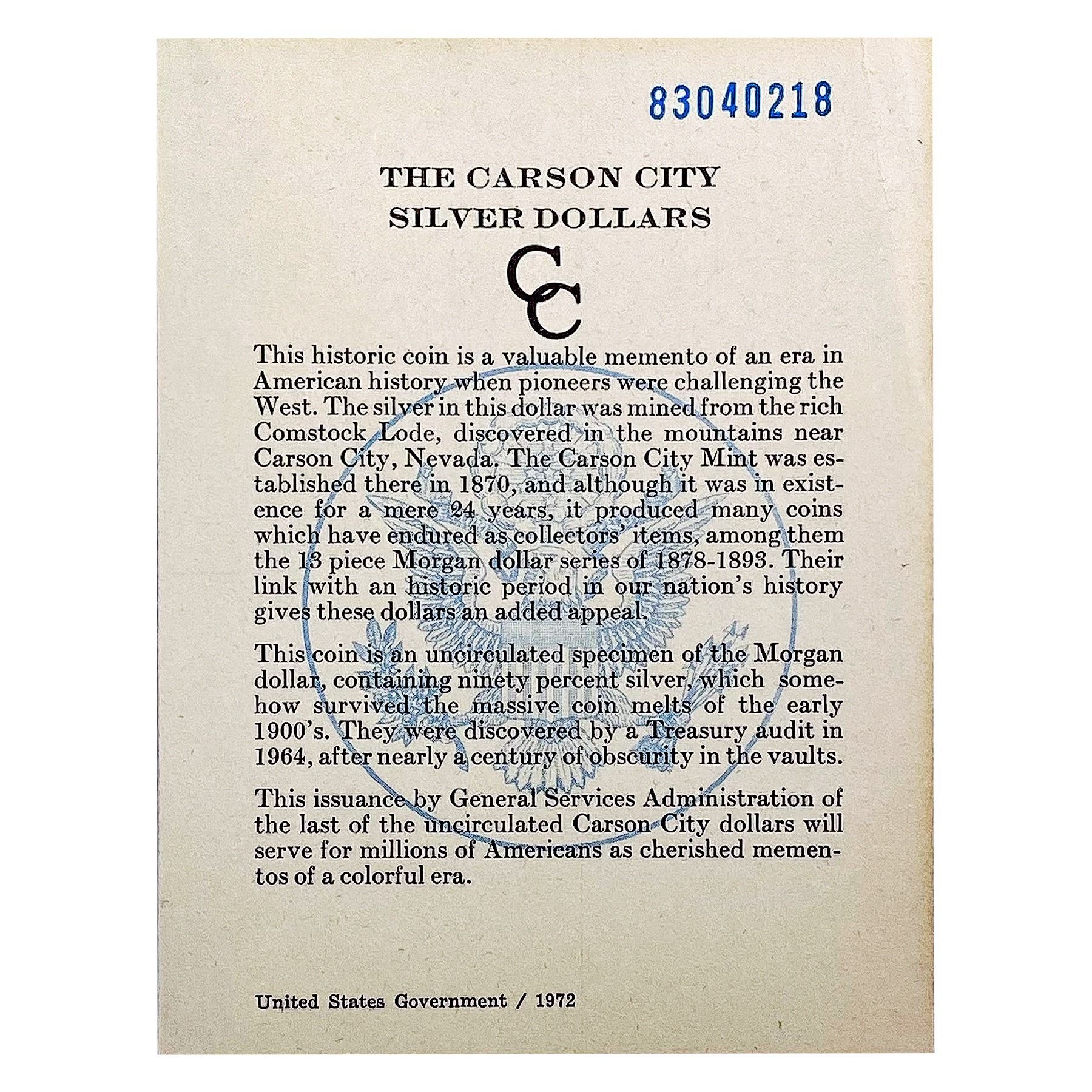 83040218

THE CARSON CITY
SILVER DOLLARS

CC

This historic coin is a valuable memento of an era in American history when pioneers were challenging the West. The silver in this dollar was mined from the rich Comstock Lode, discovered in the mountains near Carson City, Nevada. The Carson City Mint was established there in 1870, and although it was in existence for a mere 24 years, it produced many coins which have endured as collectors' items, among them the 13 piece Morgan dollar series of 1878-1893. Their link with an historic period in our nation's history gives these dollars an added appeal.

This coin is an uncirculated specimen of the Morgan dollar, containing ninety percent silver, which somehow survived the massive coin melts of the early 1900's. They were discovered by a Treasury audit in 1964, after nearly a century of obscurity in the vaults.

This issuance by General Services Administration of the last of the uncirculated Carson City dollars will serve for millions of Americans as cherished mementos of a colorful era.

United States Government / 1972